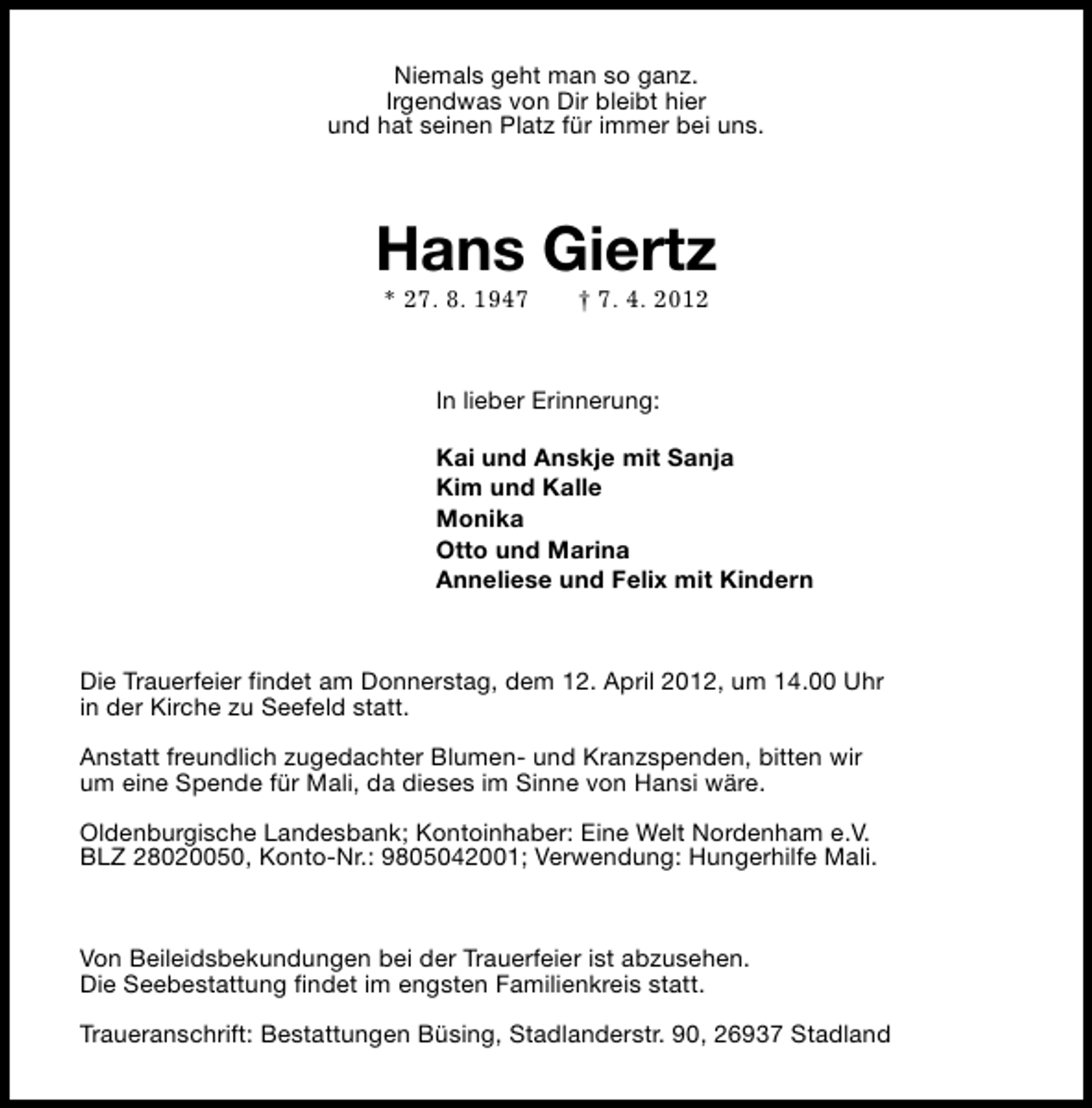 Niemals geht man so ganz.
Irgendwas von Dir bleibt hier
und hat seinen Platz für immer bei uns.

Hans Giertz

* 27. 8. 1947     † 7. 4. 2012

In lieber Erinnerung:

Kai und Anskje mit Sanja
Kim und Kalle
Monika
Otto und Marina
Anneliese und Felix mit Kindern

Die Trauerfeier findet am Donnerstag, dem 12. April 2012, um 14.00 Uhr in der Kirche zu Seefeld statt.

Anstatt freundlich zugedachter Blumen- und Kranzspenden, bitten wir um eine Spende für Mali, da dieses im Sinne von Hansi wäre.

Oldenburgische Landesbank; Kontoinhaber: Eine Welt Nordenham e.V.
BLZ 28020050, Konto-Nr.: 9805042001; Verwendung: Hungerhilfe Mali.

Von Beileidsbekundungen bei der Trauerfeier ist abzusehen.
Die Seebestattung findet im engsten Familienkreis statt.

Traueranschrift: Bestattungen Büsing, Stadlanderstr. 90, 26937 Stadland